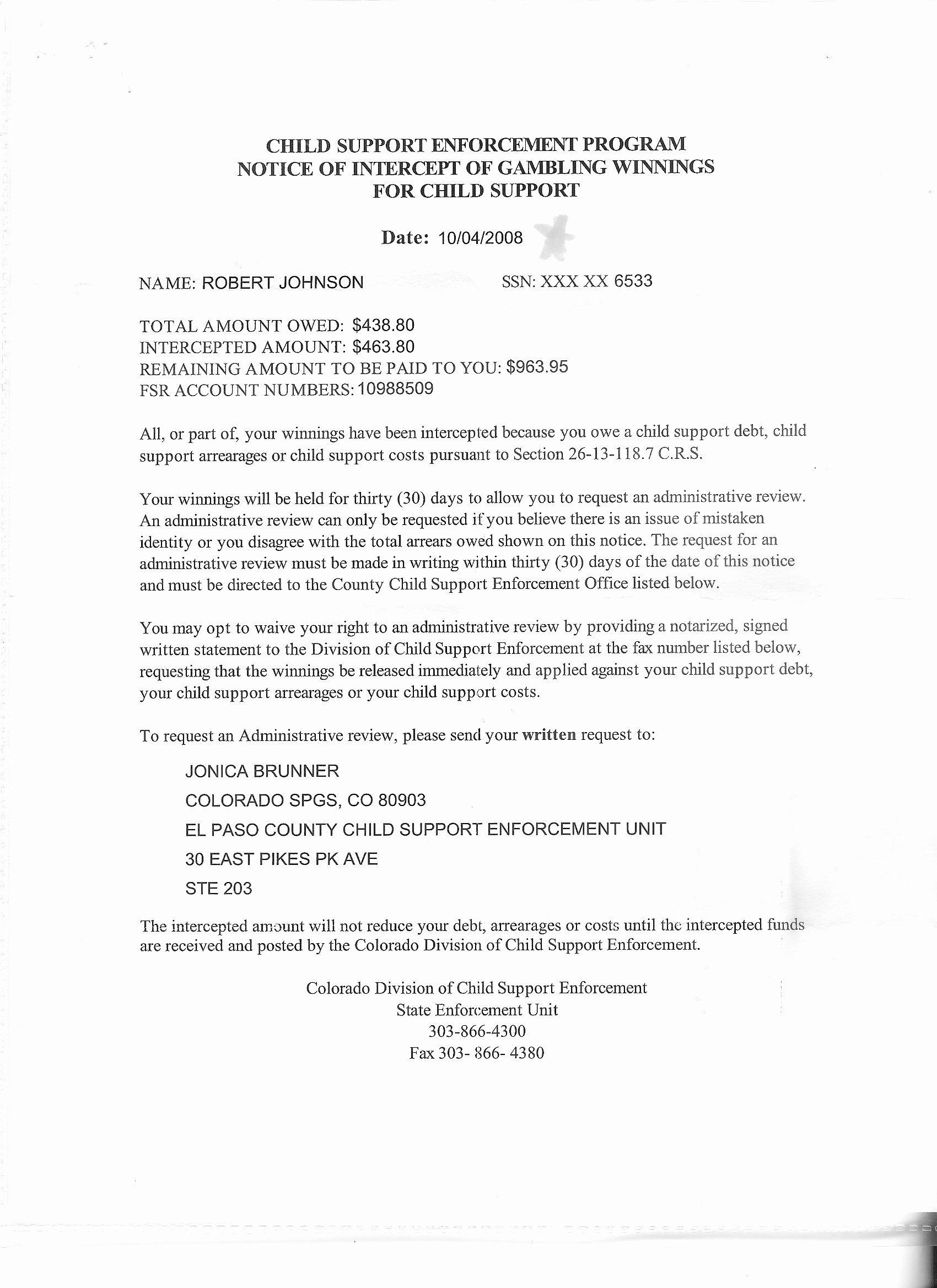 CHILD SUPPORT ENFORCEMENT PROGRAM
NOTICE OF INTERCEPT OF GAMBLING WINNINGS
FOR CHILD SUPPORT

Date: 10/04/2008

NAME: ROBERT JOHNSON SSN: XXX XX 6533

TOTAL AMOUNT OWED: $438.80
INTERCEPTED AMOUNT: $463.80
REMAINING AMOUNT TO BE PAID TO YOU: $963.95
FSR ACCOUNT NUMBERS: 10988509

All, or part of, your winnings have been intercepted because you owe a child support debt, child support arrearages or child support costs pursuant to Section 26-13-118.7 C.R.S.

Your winnings will be held for thirty (30) days to allow you to request an administrative review. An administrative review can only be requested if you believe there is an issue of mistaken identity or you disagree with the total arrears owed shown on this notice. The request for an administrative review must be made in writing within thirty (30) days of the date of this notice and must be directed to the County Child Support Enforcement Office listed below.

You may opt to waive your right to an administrative review by providing a notarized, signed written statement to the Division of Child Support Enforcement at the fax number listed below, requesting that the winnings be released immediately and applied against your child support debt, your child support arrearages or your child support costs.

To request an Administrative review, please send your written request to:

JONICA BRUNNER
COLORADO SPGS, CO 80903
EL PASO COUNTY CHILD SUPPORT ENFORCEMENT UNIT
30 EAST PIKES PK AVE
STE 203

The intercepted amount will not reduce your debt, arrearages or costs until the intercepted funds are received and posted by the Colorado Division of Child Support Enforcement.

Colorado Division of Child Support Enforcement
State Enforcement Unit
303-866-4300
Fax 303- 866- 4380